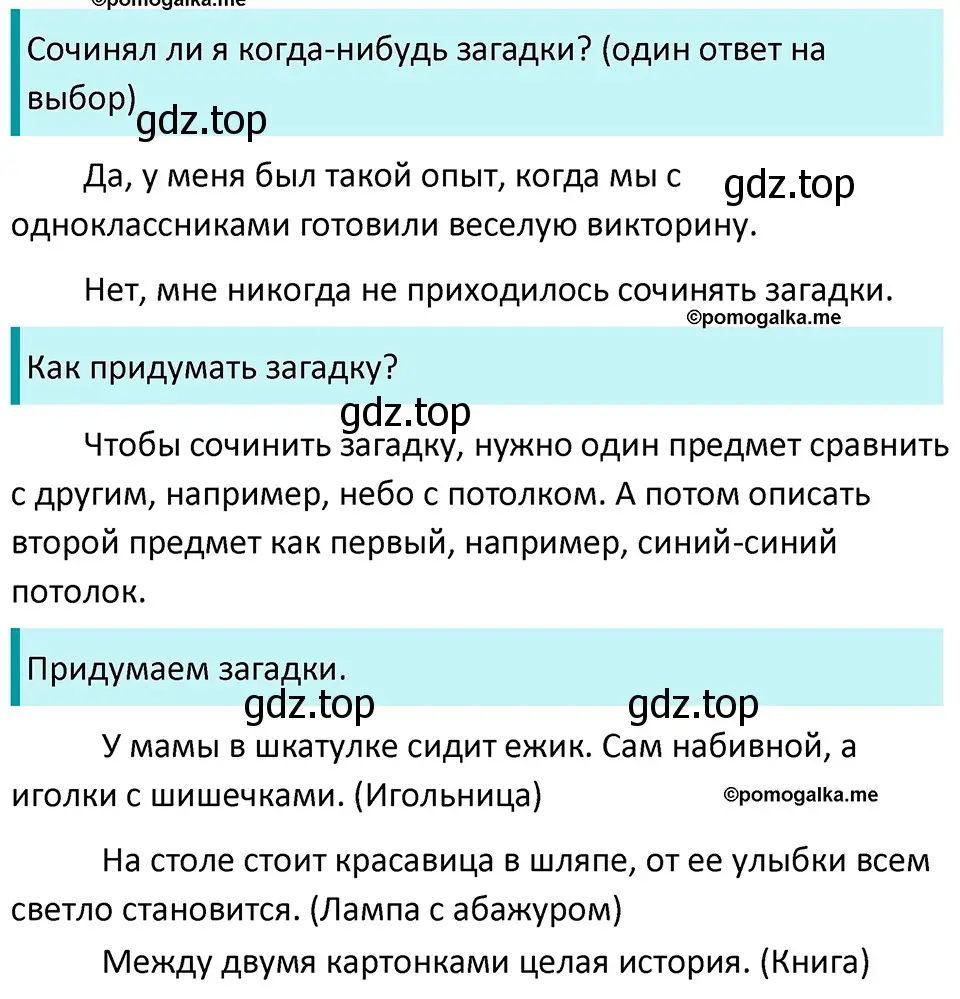 ©pomogalka.me

Сочинял ли я когда-нибудь загадки? (один ответ на выбор)

gdz.top

Да, у меня был такой опыт, когда мы с одноклассниками готовили веселую викторину.

gdz.top

Нет, мне никогда не приходилось сочинять загадки.

©pomogalka.me

Как придумать загадку?

gdz.top

Чтобы сочинить загадку, нужно один предмет сравнить с другим, например, небо с потолком. А потом описать второй предмет как первый, например, синий-синий потолок.

Придумаем загадки.

gdz.top

gdz.top

У мамы в шкатулке сидит ежик. Сам набивной, а иголки с шишечками. (Игольница)

©pomogalka.me

На столе стоит красавица в шляпе, от ее улыбки всем светло становится. (Лампа с абажуром)

Между двумя картонками целая история. (Книга)